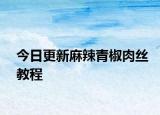 今日更新麻辣青椒肉丝教程